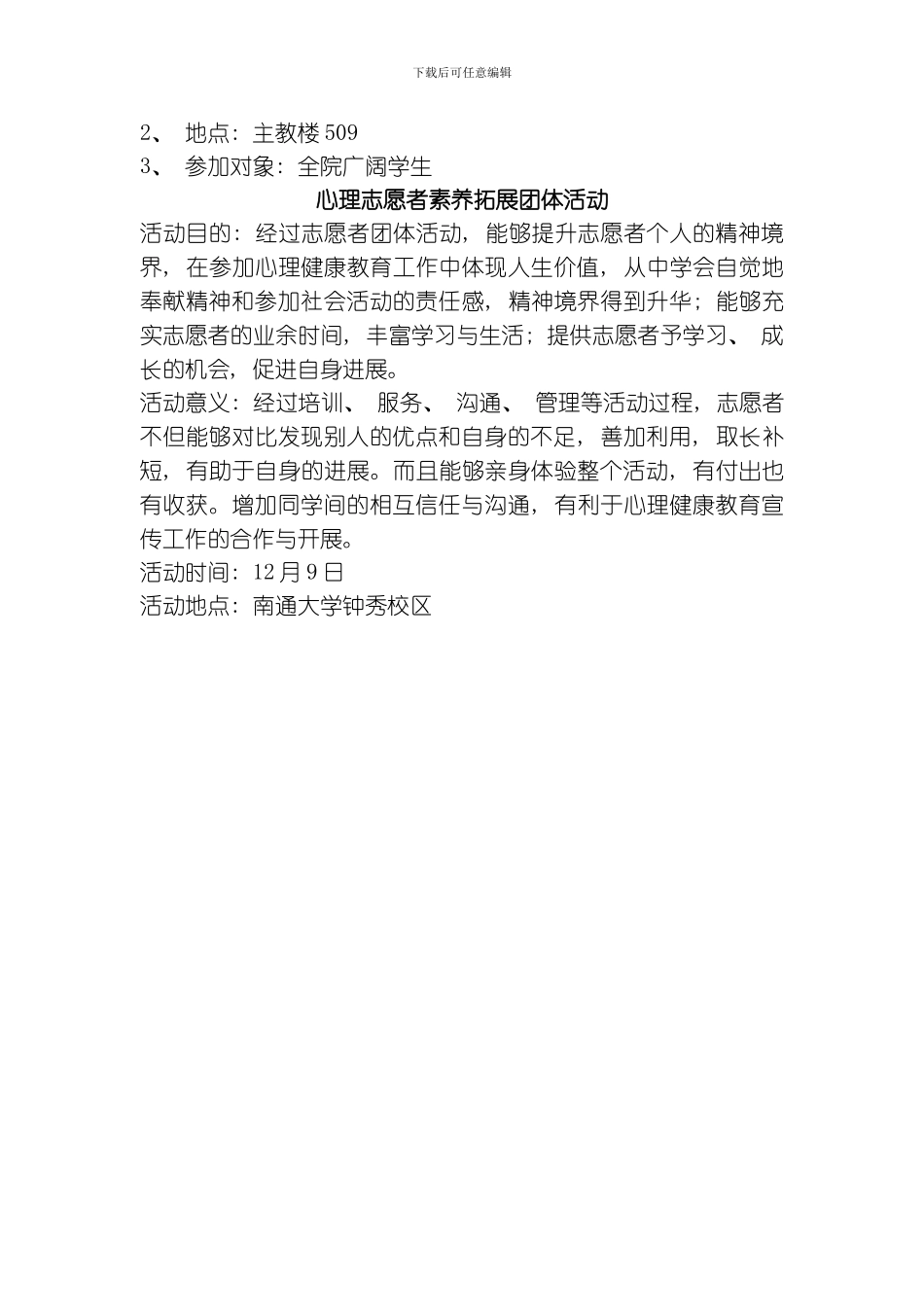 下载后可任意编辑

2、 地点：主教楼 509

3、 参加对象：全院广阔学生

心理志愿者素养拓展团体活动

活动目的：经过志愿者团体活动，能够提升志愿者个人的精神境界，在参加心理健康教育工作中体现人生价值，从中学会自觉地奉献精神和参加社会活动的责任感，精神境界得到升华；能够充实志愿者的业余时间，丰富学习与生活；提供志愿者予学习、 成长的机会，促进自身进展。

活动意义：经过培训、 服务、 沟通、 管理等活动过程，志愿者不但能够对比发现别人的优点和自身的不足，善加利用，取长补短，有助于自身的进展。而且能够亲身体验整个活动，有付出也有收获。增加同学间的相互信任与沟通，有利于心理健康教育宣传工作的合作与开展。

活动时间：12 月 9 日

活动地点：南通大学钟秀校区